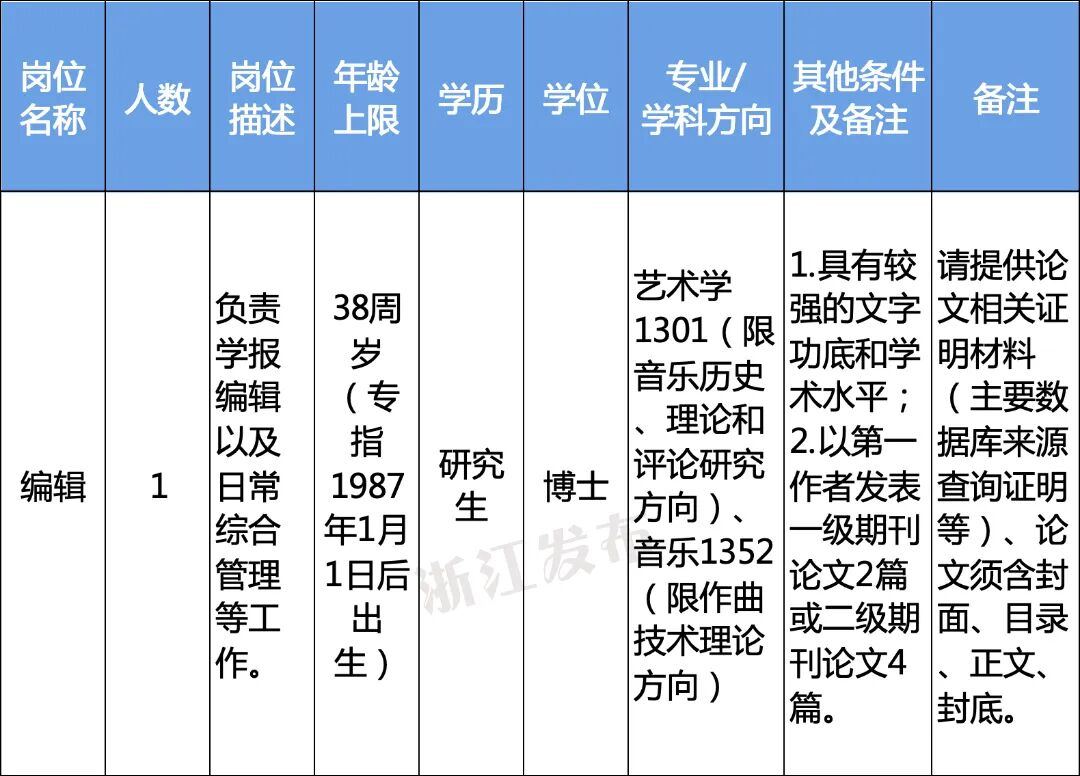 | 岗位名称 | 人数 | 岗位描述 | 年龄上限 | 学历 | 学位 | 专业/学科方向 | 其他条件及备注 | 备注 |
|---|---|---|---|---|---|---|---|---|
| 编辑 | 1 | 负责学报编辑以及日常综合管理等工作。 | 38周岁（专指1987年1月1日后出生） | 研究生 | 博士 | 艺术学1301（限音乐历史、理论和评论研究方向）、音乐1352（限作曲技术理论方向） | 1.具有较强的文字功底和学术水平；2.以第一作者发表一级期刊论文2篇或二级期刊论文4篇。 | 请提供论文相关证明材料（主要数据库来源查询证明等）、论文须含封面、目录、正文、封底。 |

浙江发布